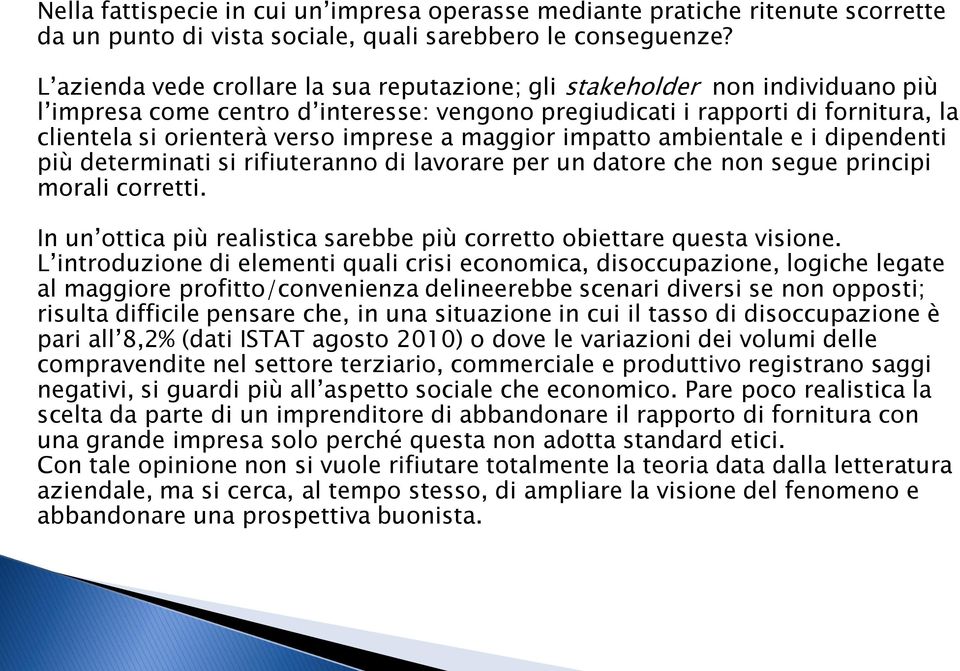 Nella fattispecie in cui un’impresa operasse mediante pratiche ritenute scorrette da un punto di vista sociale, quali sarebbero le conseguenze?

L’azienda vede crollare la sua reputazione; gli stakeholder non individuano più l’impresa come centro d’interesse: vengono pregiudicati i rapporti di fornitura, la clientela si orienterà verso imprese a maggior impatto ambientale e i dipendenti più determinati si rifiuteranno di lavorare per un datore che non segue principi morali corretti.

In un’ottica più realistica sarebbe più corretto obiettare questa visione. L’introduzione di elementi quali crisi economica, disoccupazione, logiche legate al maggiore profitto/convenienza delineerebbe scenari diversi se non opposti; risulta difficile pensare che, in una situazione in cui il tasso di disoccupazione è pari all’8,2% (dati ISTAT agosto 2010) o dove le variazioni dei volumi delle compravendite nel settore terziario, commerciale e produttivo registrano saggi negativi, si guardi più all’aspetto sociale che economico. Pare poco realistica la scelta da parte di un imprenditore di abbandonare il rapporto di fornitura con una grande impresa solo perché questa non adotta standard etici.
Con tale opinione non si vuole rifiutare totalmente la teoria data dalla letteratura aziendale, ma si cerca, al tempo stesso, di ampliare la visione del fenomeno e abbandonare una prospettiva buonista.